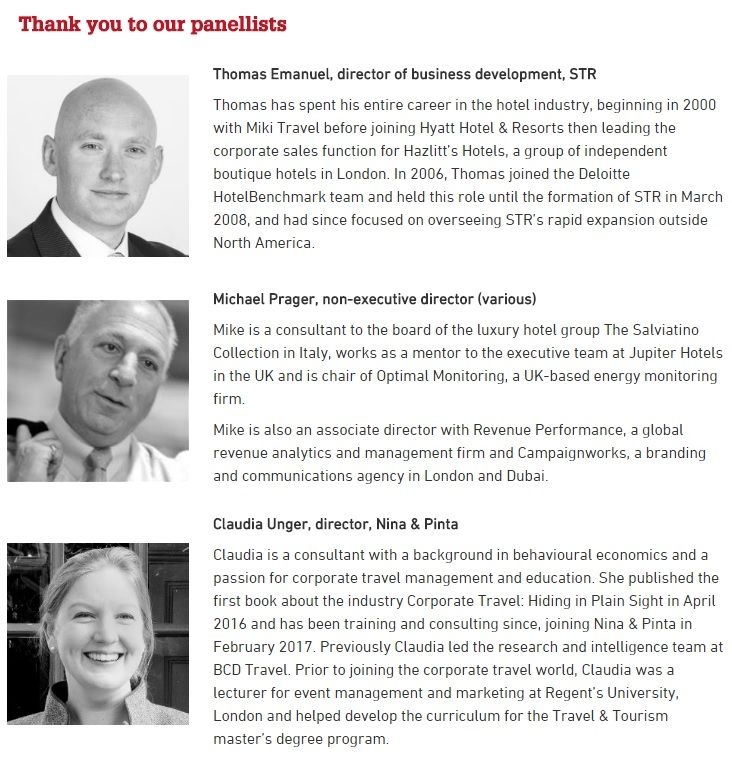 Thank you to our panellists

Thomas Emanuel, director of business development, STR

Thomas has spent his entire career in the hotel industry, beginning in 2000 with Miki Travel before joining Hyatt Hotel & Resorts then leading the corporate sales function for Hazlitt's Hotels, a group of independent boutique hotels in London. In 2006, Thomas joined the Deloitte HotelBenchmark team and held this role until the formation of STR in March 2008, and had since focused on overseeing STR's rapid expansion outside North America.

Michael Prager, non-executive director (various)

Mike is a consultant to the board of the luxury hotel group The Salviatino Collection in Italy, works as a mentor to the executive team at Jupiter Hotels in the UK and is chair of Optimal Monitoring, a UK-based energy monitoring firm.

Mike is also an associate director with Revenue Performance, a global revenue analytics and management firm and Campaignworks, a branding and communications agency in London and Dubai.

Claudia Unger, director, Nina & Pinta

Claudia is a consultant with a background in behavioural economics and a passion for corporate travel management and education. She published the first book about the industry Corporate Travel: Hiding in Plain Sight in April 2016 and has been training and consulting since, joining Nina & Pinta in February 2017. Previously Claudia led the research and intelligence team at BCD Travel. Prior to joining the corporate travel world, Claudia was a lecturer for event management and marketing at Regent's University, London and helped develop the curriculum for the Travel & Tourism master's degree program.